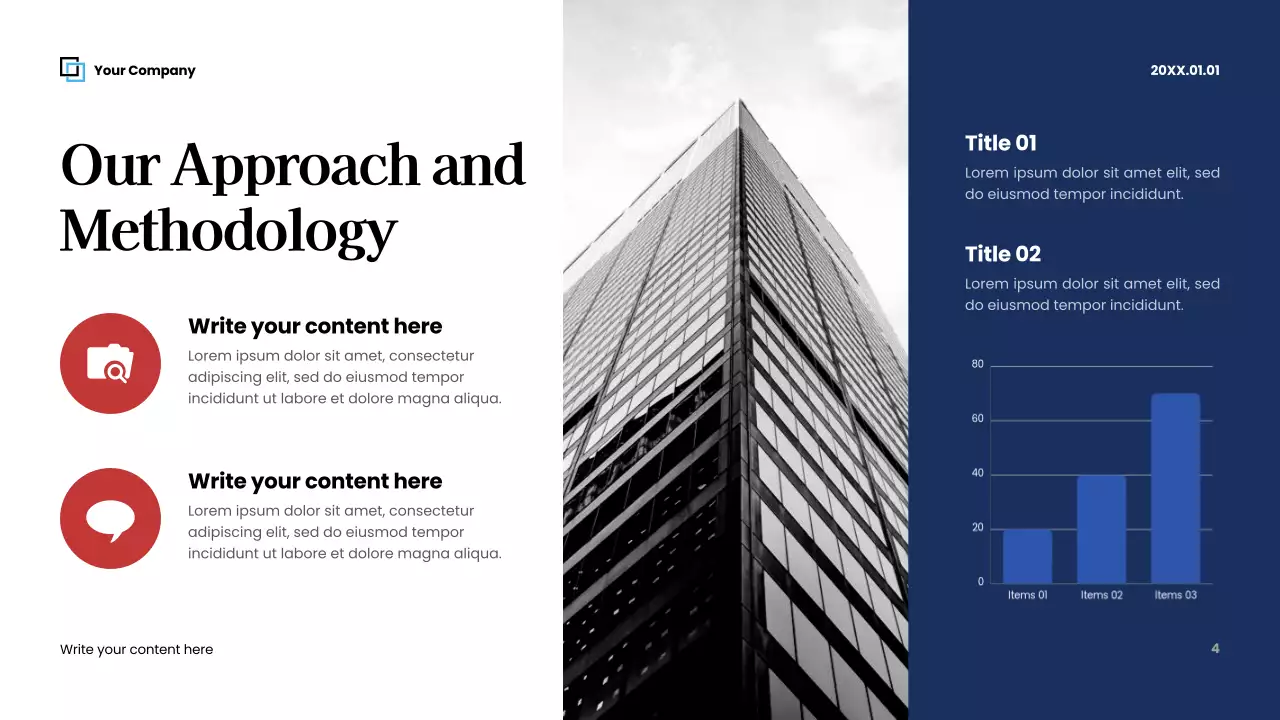 Your Company

Our Approach and Methodology

Write your content here
Lorem ipsum dolor sit amet, consectetur adipiscing elit, sed do eiusmod tempor incididunt ut labore et dolore magna aliqua.

Write your content here
Lorem ipsum dolor sit amet, consectetur adipiscing elit, sed do eiusmod tempor incididunt ut labore et dolore magna aliqua.

Write your content here

20XX.01.01

Title 01
Lorem ipsum dolor sit amet elit, sed do eiusmod tempor incididunt.

Title 02
Lorem ipsum dolor sit amet elit, sed do eiusmod tempor incididunt.

80
60
40
20
0
Items 01
Items 02
Items 03

4